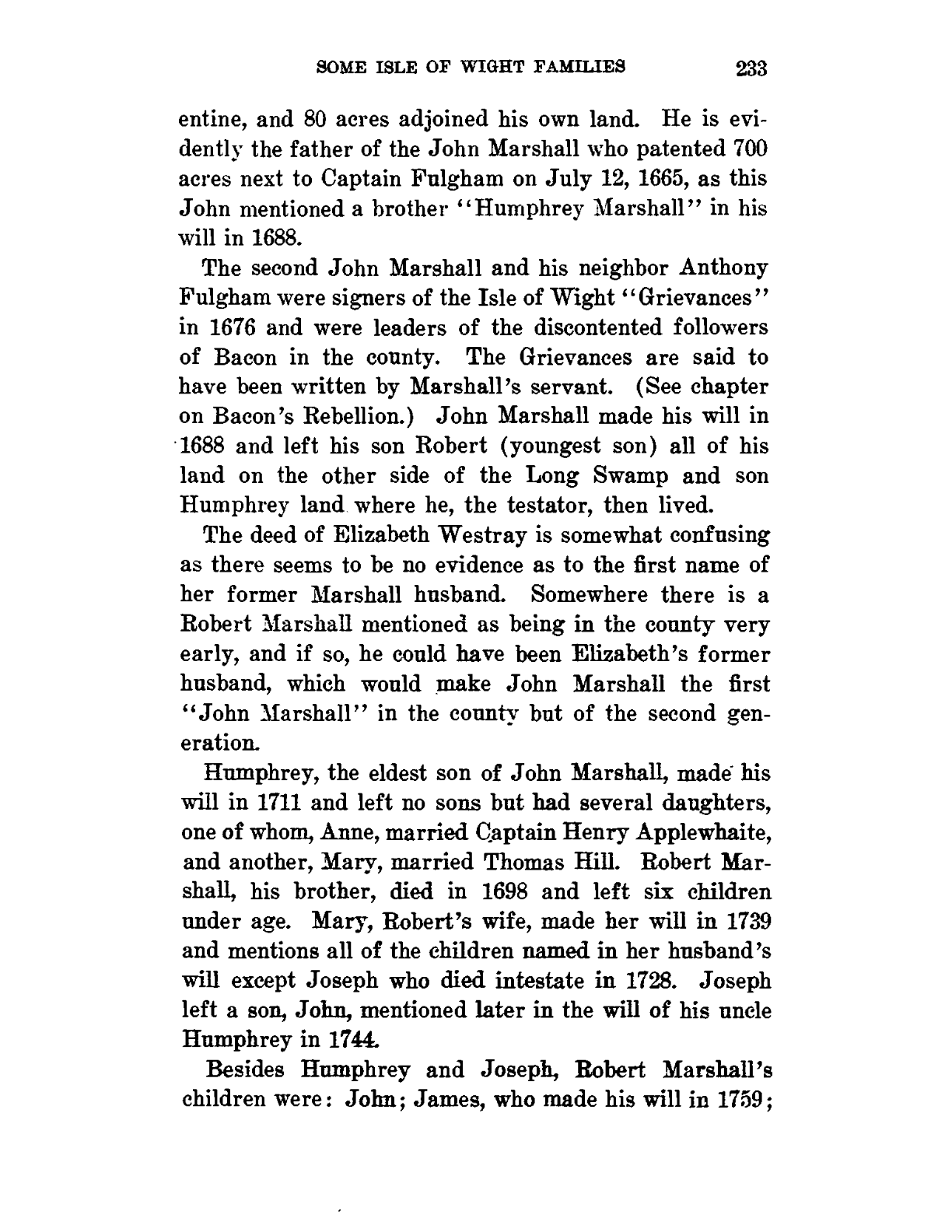 SOME ISLE OF WIGHT FAMILIES 233

entine, and 80 acres adjoined his own land. He is evidently the father of the John Marshall who patented 700 acres next to Captain Fulgham on July 12, 1665, as this John mentioned a brother "Humphrey Marshall" in his will in 1688.

The second John Marshall and his neighbor Anthony Fulgham were signers of the Isle of Wight "Grievances" in 1676 and were leaders of the discontented followers of Bacon in the county. The Grievances are said to have been written by Marshall's servant. (See chapter on Bacon's Rebellion.) John Marshall made his will in 1688 and left his son Robert (youngest son) all of his land on the other side of the Long Swamp and son Humphrey land where he, the testator, then lived.

The deed of Elizabeth Westray is somewhat confusing as there seems to be no evidence as to the first name of her former Marshall husband. Somewhere there is a Robert Marshall mentioned as being in the county very early, and if so, he could have been Elizabeth's former husband, which would make John Marshall the first "John Marshall" in the county but of the second generation.

Humphrey, the eldest son of John Marshall, made his will in 1711 and left no sons but had several daughters, one of whom, Anne, married Captain Henry Applewhaite, and another, Mary, married Thomas Hill. Robert Marshall, his brother, died in 1698 and left six children under age. Mary, Robert's wife, made her will in 1739 and mentions all of the children named in her husband's will except Joseph who died intestate in 1728. Joseph left a son, John, mentioned later in the will of his uncle Humphrey in 1744.

Besides Humphrey and Joseph, Robert Marshall's children were: John; James, who made his will in 1759;